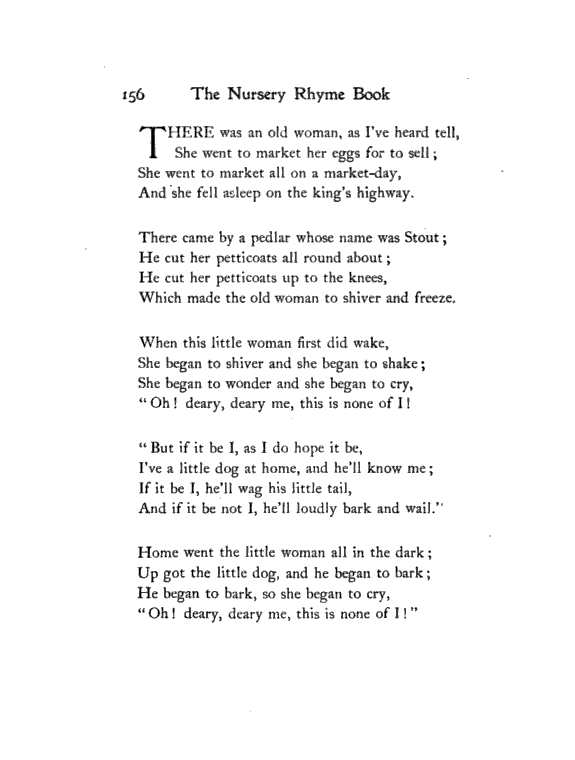 156 The Nursery Rhyme Book

THERE was an old woman, as I've heard tell,
She went to market her eggs for to sell;
She went to market all on a market-day,
And she fell asleep on the king's highway.

There came by a pedlar whose name was Stout;
He cut her petticoats all round about;
He cut her petticoats up to the knees,
Which made the old woman to shiver and freeze.

When this little woman first did wake,
She began to shiver and she began to shake;
She began to wonder and she began to cry,
"Oh! deary, deary me, this is none of I!

"But if it be I, as I do hope it be,
I've a little dog at home, and he'll know me;
If it be I, he'll wag his little tail,
And if it be not I, he'll loudly bark and wail."

Home went the little woman all in the dark;
Up got the little dog, and he began to bark;
He began to bark, so she began to cry,
"Oh! deary, deary me, this is none of I!"